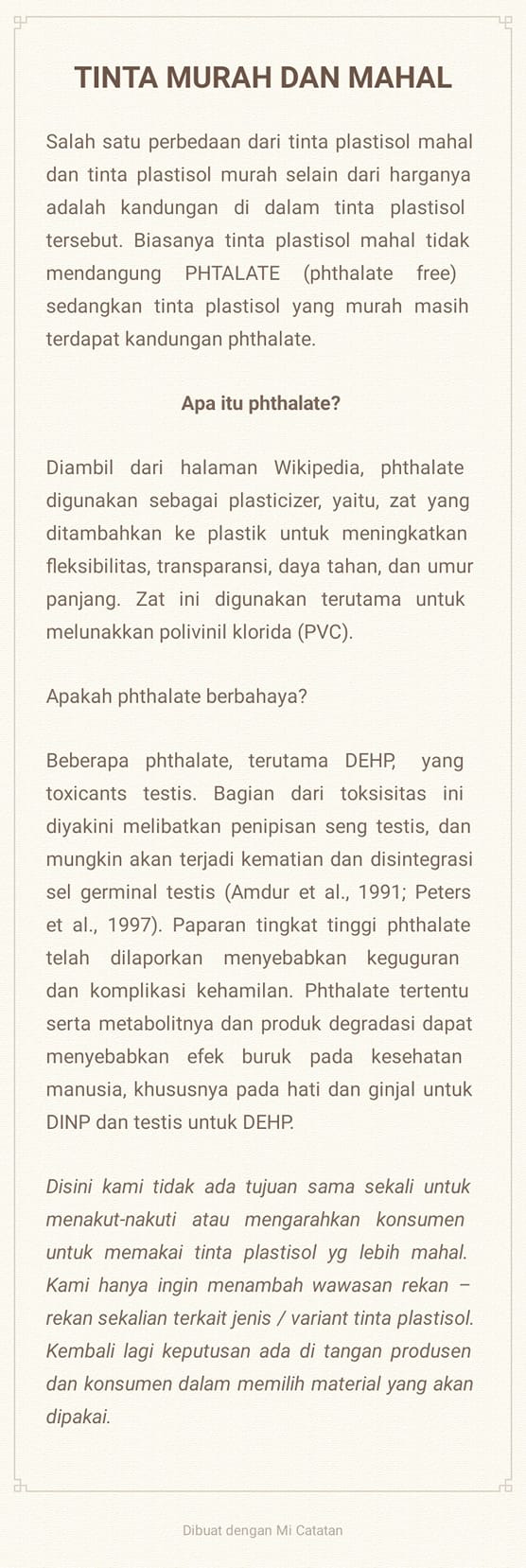 TINTA MURAH DAN MAHAL

Salah satu perbedaan dari tinta plastisol mahal dan tinta plastisol murah selain dari harganya adalah kandungan di dalam tinta plastisol tersebut. Biasanya tinta plastisol mahal tidak mendangung PHTALATE (phthalate free) sedangkan tinta plastisol yang murah masih terdapat kandungan phthalate.

Apa itu phthalate?

Diambil dari halaman Wikipedia, phthalate digunakan sebagai plasticizer, yaitu, zat yang ditambahkan ke plastik untuk meningkatkan fleksibilitas, transparansi, daya tahan, dan umur panjang. Zat ini digunakan terutama untuk melunakkan polivinil klorida (PVC).

Apakah phthalate berbahaya?

Beberapa phthalate, terutama DEHP, yang toxicants testis. Bagian dari toksisitas ini diyakini melibatkan penipisan seng testis, dan mungkin akan terjadi kematian dan disintegrasi sel germinal testis (Amdur et al., 1991; Peters et al., 1997). Paparan tingkat tinggi phthalate telah dilaporkan menyebabkan keguguran dan komplikasi kehamilan. Phthalate tertentu serta metabolitnya dan produk degradasi dapat menyebabkan efek buruk pada kesehatan manusia, khususnya pada hati dan ginjal untuk DINP dan testis untuk DEHP.

Disini kami tidak ada tujuan sama sekali untuk menakut-nakuti atau mengarahkan konsumen untuk memakai tinta plastisol yg lebih mahal. Kami hanya ingin menambah wawasan rekan – rekan sekalian terkait jenis / variant tinta plastisol. Kembali lagi keputusan ada di tangan produsen dan konsumen dalam memilih material yang akan dipakai.

Dibuat dengan Mi Catatan